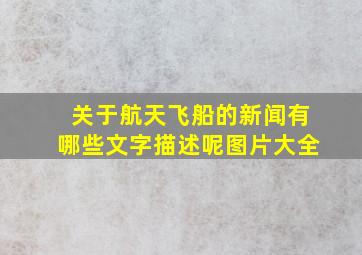 关于航天飞船的新闻有哪些文字描述呢图片大全